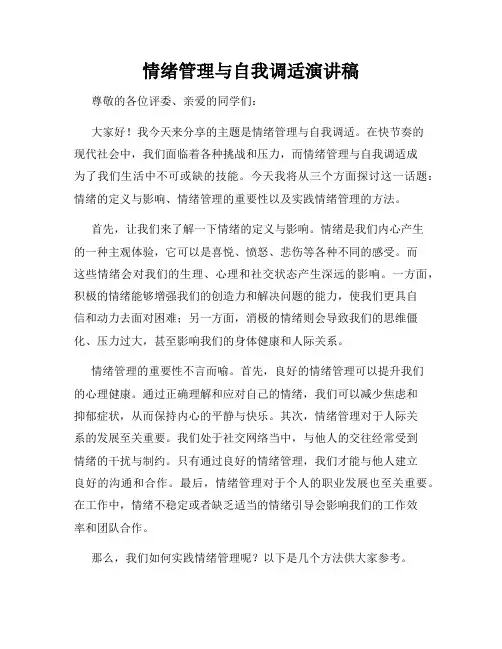 情绪管理与自我调适演讲稿

尊敬的各位评委、亲爱的同学们：

大家好！我今天来分享的主题是情绪管理与自我调适。在快节奏的现代社会中，我们面临着各种挑战和压力，而情绪管理与自我调适成为了我们生活中不可或缺的技能。今天我将从三个方面探讨这一话题：情绪的定义与影响、情绪管理的重要性以及实践情绪管理的方法。

首先，让我们来了解一下情绪的定义与影响。情绪是我们内心产生的一种主观体验，它可以是喜悦、愤怒、悲伤等各种不同的感受。而这些情绪会对我们的生理、心理和社交状态产生深远的影响。一方面，积极的情绪能够增强我们的创造力和解决问题的能力，使我们更具自信和动力去面对困难；另一方面，消极的情绪则会导致我们的思维僵化、压力过大，甚至影响我们的身体健康和人际关系。

情绪管理的重要性不言而喻。首先，良好的情绪管理可以提升我们的心理健康。通过正确理解和应对自己的情绪，我们可以减少焦虑和抑郁症状，从而保持内心的平静与快乐。其次，情绪管理对于人际关系的发展至关重要。我们处于社交网络当中，与他人的交往经常受到情绪的干扰与制约。只有通过良好的情绪管理，我们才能与他人建立良好的沟通和合作。最后，情绪管理对于个人的职业发展也至关重要。在工作中，情绪不稳定或者缺乏适当的情绪引导会影响我们的工作效率和团队合作。

那么，我们如何实践情绪管理呢？以下是几个方法供大家参考。